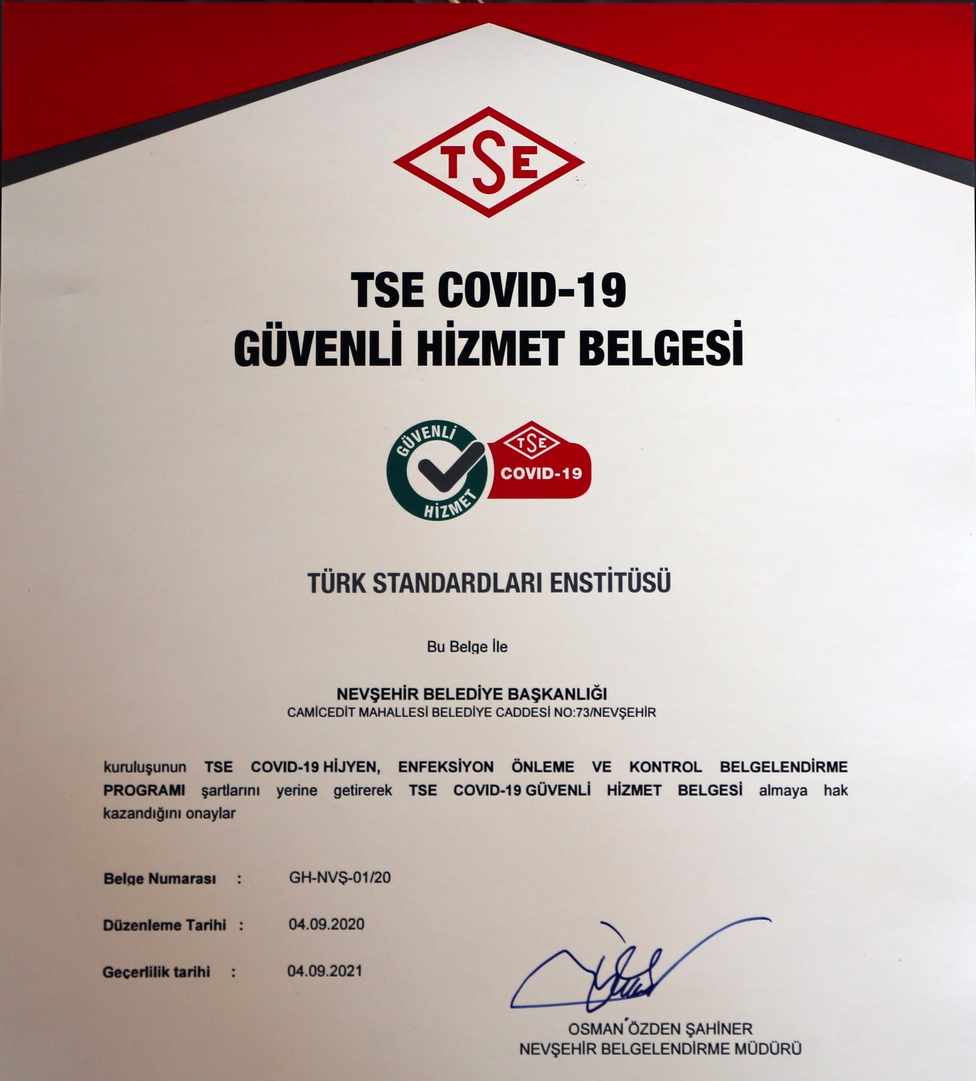 TSE

TSE COVID-19
GÜVENLİ HİZMET BELGESİ

GÜVENLİ HİZMET
TSE
COVID-19

TÜRK STANDARDLARI ENSTİTÜSÜ

Bu Belge İle

NEVŞEHİR BELEDİYE BAŞKANLIĞI
CAMİCEDİT MAHALLESİ BELEDİYE CADDESİ NO:73/NEVŞEHİR

kuruluşunun TSE COVID-19 HİJYEN, ENFEKSİYON ÖNLEME VE KONTROL BELGELENDİRME PROGRAMI şartlarını yerine getirerek TSE COVID-19 GÜVENLİ HİZMET BELGESİ almaya hak kazandığını onaylar

Belge Numarası : GH-NVŞ-01/20

Düzenleme Tarihi : 04.09.2020

Geçerlilik tarihi : 04.09.2021

OSMAN ÖZDEN ŞAHİNER
NEVŞEHİR BELGELENDİRME MÜDÜRÜ